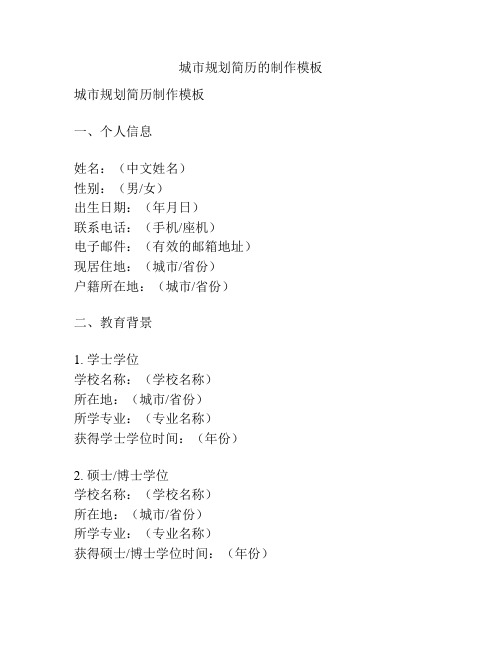 城市规划简历的制作模板

城市规划简历制作模板

一、个人信息

姓名：（中文姓名）
性别：（男/女）
出生日期：（年月日）
联系电话：（手机/座机）
电子邮件：（有效的邮箱地址）
现居住地：（城市/省份）
户籍所在地：（城市/省份）

二、教育背景

1. 学士学位
学校名称：（学校名称）
所在地：（城市/省份）
所学专业：（专业名称）
获得学士学位时间：（年份）

2. 硕士/博士学位
学校名称：（学校名称）
所在地：（城市/省份）
所学专业：（专业名称）
获得硕士/博士学位时间：（年份）